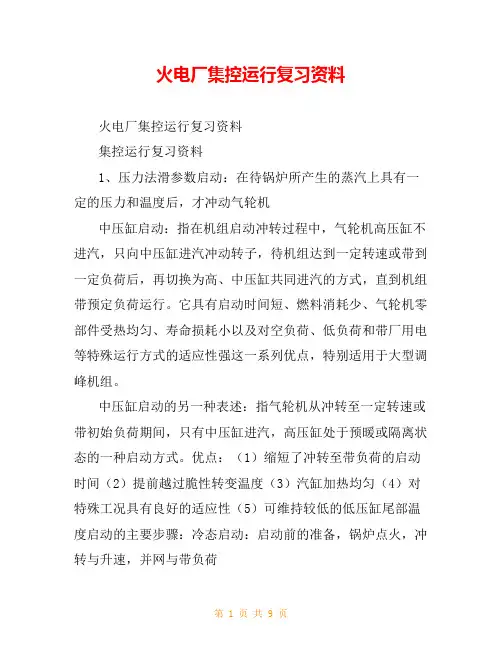 火电厂集控运行复习资料

火电厂集控运行复习资料

集控运行复习资料

1、压力法滑参数启动：在待锅炉所产生的蒸汽上具有一定的压力和温度后，才冲动气轮机

中压缸启动：指在机组启动冲转过程中，气轮机高压缸不进汽，只向中压缸进汽冲动转子，待机组达到一定转速或带到一定负荷后，再切换为高、中压缸共同进汽的方式，直到机组带预定负荷运行。它具有启动时间短、燃料消耗少、气轮机零部件受热均匀、寿命损耗小以及对空负荷、低负荷和带厂用电等特殊运行方式的适应性强这一系列优点，特别适用于大型调峰机组。

中压缸启动的另一种表述：指气轮机从冲转至一定转速或带初始负荷期间，只有中压缸进汽，高压缸处于预暖或隔离状态的一种启动方式。优点：（1）缩短了冲转至带负荷的启动时间（2）提前越过脆性转变温度（3）汽缸加热均匀（4）对特殊工况具有良好的适应性（5）可维持较低的低压缸尾部温度启动的主要步骤：冷态启动：启动前的准备，锅炉点火，冲转与升速，并网与带负荷

第 1 页 共 9 页